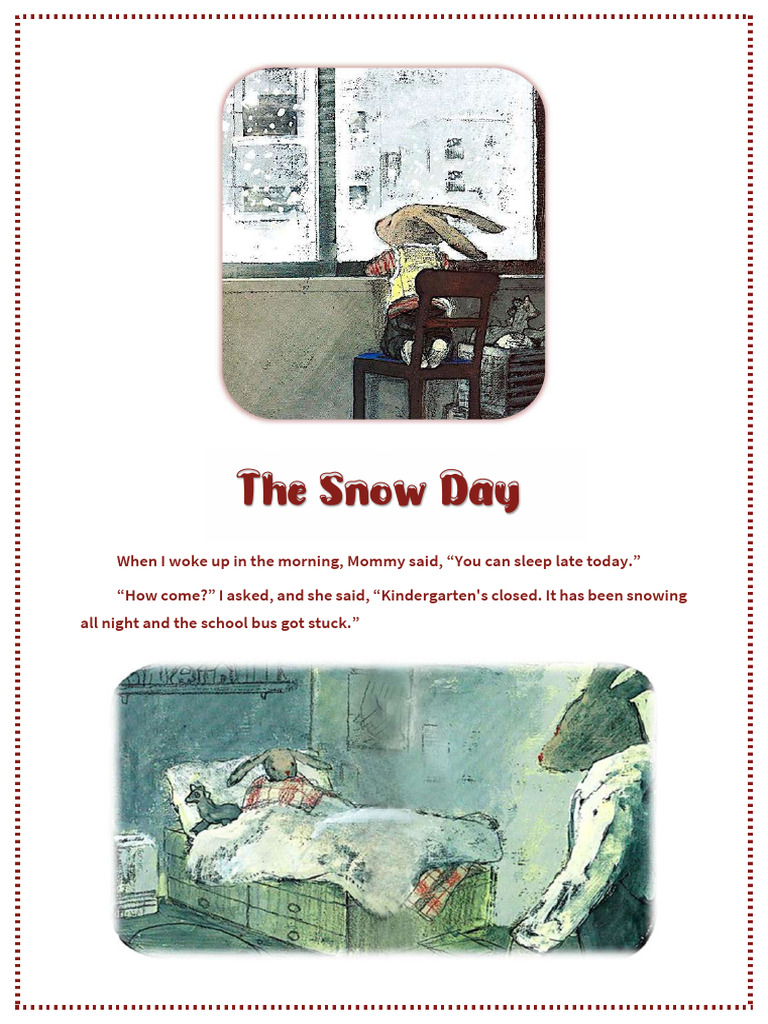 The Snow Day

When I woke up in the morning, Mommy said, “You can sleep late today.”

“How come?” I asked, and she said, “Kindergarten's closed. It has been snowing all night and the school bus got stuck.”